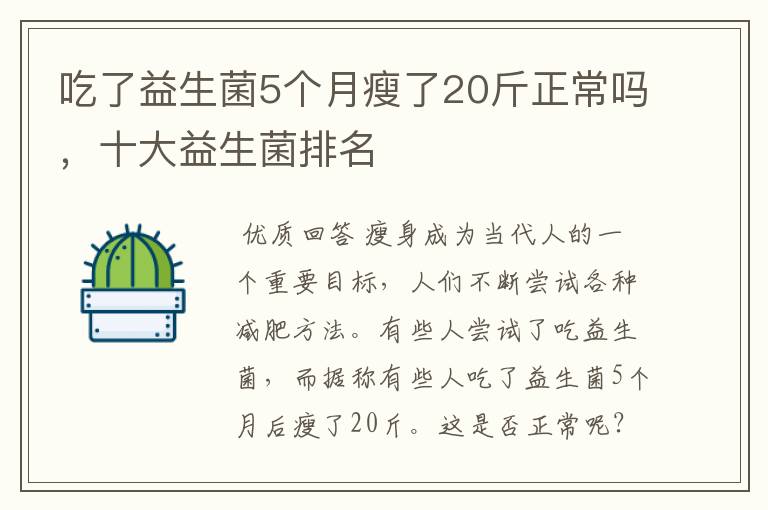 吃了益生菌5个月瘦了20斤正常吗，十大益生菌排名

优质回答 瘦身成为当代人的一个重要目标，人们不断尝试各种减肥方法。有些人尝试了吃益生菌，而据称有些人吃了益生菌5个月后瘦了20斤。这是否正常呢？